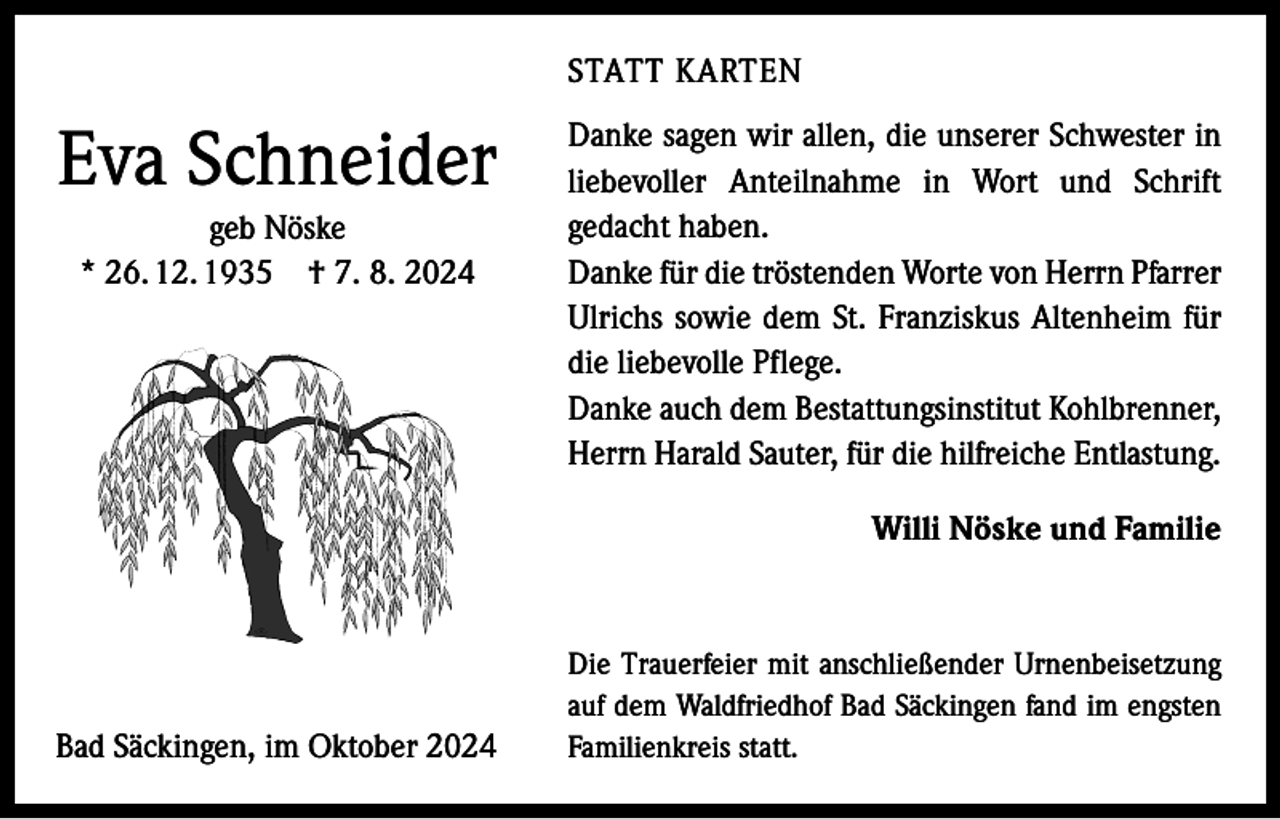 Eva Schneider

geb Nöske

* 26. 12. 1935 † 7. 8. 2024

Bad Säckingen, im Oktober 2024

STATT KARTEN

Danke sagen wir allen, die unserer Schwester in liebevoller Anteilnahme in Wort und Schrift gedacht haben.
Danke für die tröstenden Worte von Herrn Pfarrer Ulrichs sowie dem St. Franziskus Altenheim für die liebevolle Pflege.
Danke auch dem Bestattungsinstitut Kohlbrenner, Herrn Harald Sauter, für die hilfreiche Entlastung.

Willi Nöske und Familie

Die Trauerfeier mit anschließender Urnenbeisetzung auf dem Waldfriedhof Bad Säckingen fand im engsten Familienkreis statt.